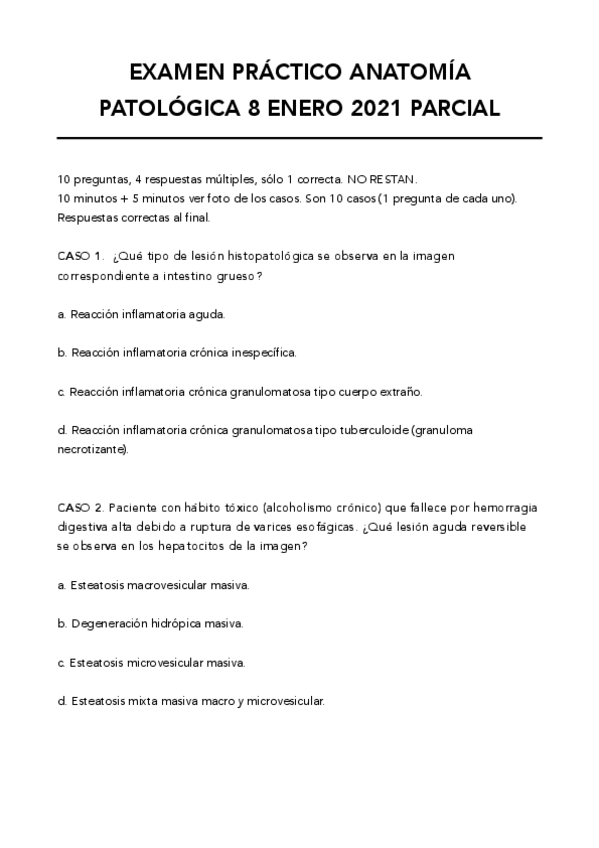 EXAMEN PRÁCTICO ANATOMÍA PATOLÓGICA 8 ENERO 2021 PARCIAL

10 preguntas, 4 respuestas múltiples, sólo 1 correcta. NO RESTAN.
10 minutos + 5 minutos ver foto de los casos. Son 10 casos (1 pregunta de cada uno).
Respuestas correctas al final.

CASO 1. ¿Qué tipo de lesión histopatológica se observa en la imagen correspondiente a intestino grueso?

a. Reacción inflamatoria aguda.

b. Reacción inflamatoria crónica inespecífica.

c. Reacción inflamatoria crónica granulomatosa tipo cuerpo extraño.

d. Reacción inflamatoria crónica granulomatosa tipo tuberculoide (granuloma necrotizante).

CASO 2. Paciente con hábito tóxico (alcoholismo crónico) que fallece por hemorragia digestiva alta debido a ruptura de varices esofágicas. ¿Qué lesión aguda reversible se observa en los hepatocitos de la imagen?

a. Esteatosis macrovesicular masiva.

b. Degeneración hidrópica masiva.

c. Esteatosis microvesicular masiva.

d. Esteatosis mixta masiva macro y microvesicular.